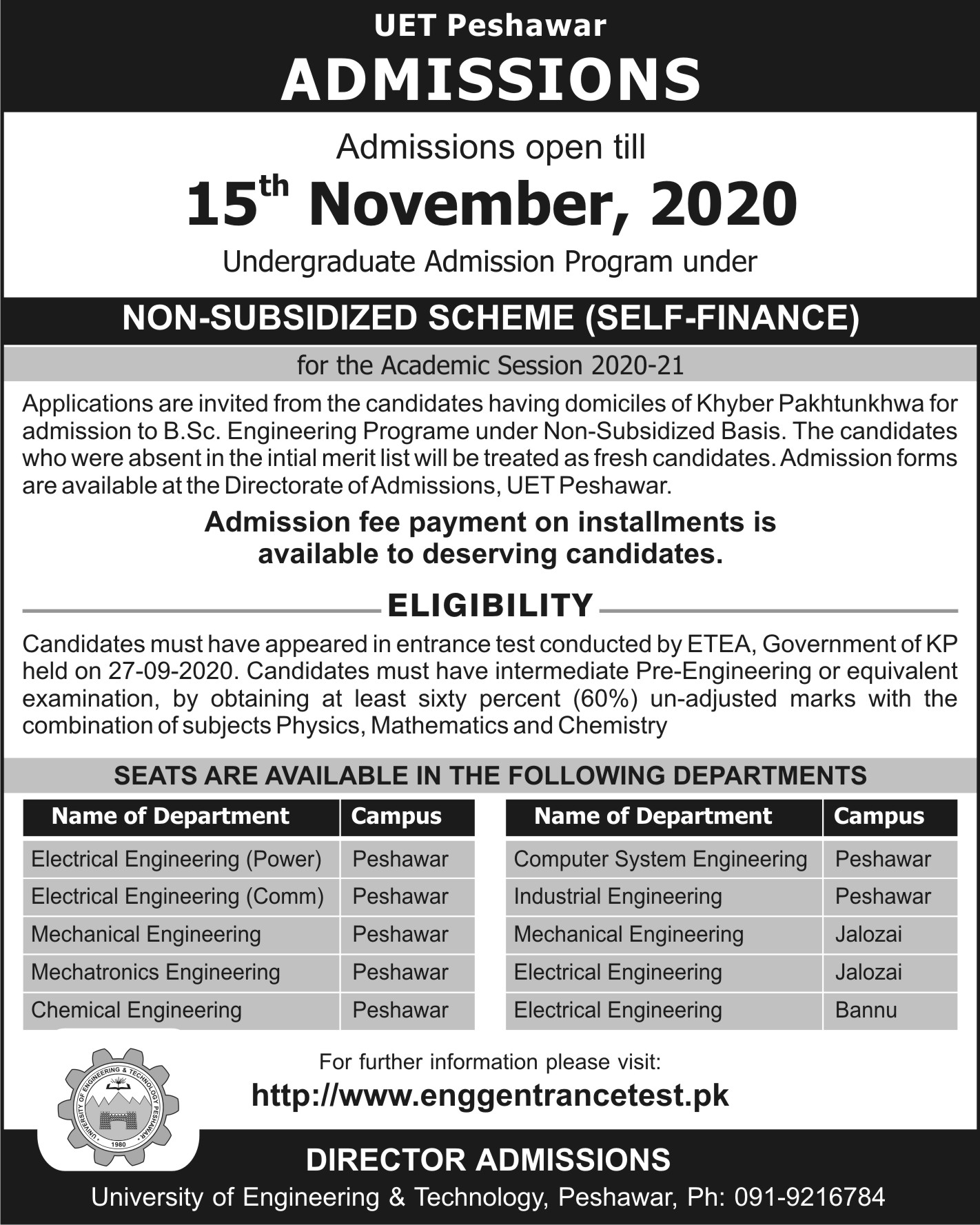 UET Peshawar
ADMISSIONS

Admissions open till
15$^{th}$ November, 2020
Undergraduate Admission Program under

NON-SUBSIDIZED SCHEME (SELF-FINANCE)

for the Academic Session 2020-21

Applications are invited from the candidates having domiciles of Khyber Pakhtunkhwa for admission to B.Sc. Engineering Programe under Non-Subsidized Basis. The candidates who were absent in the intial merit list will be treated as fresh candidates. Admission forms are available at the Directorate of Admissions, UET Peshawar.

Admission fee payment on installments is available to deserving candidates.

ELIGIBILITY

Candidates must have appeared in entrance test conducted by ETEA, Government of KP held on 27-09-2020. Candidates must have intermediate Pre-Engineering or equivalent examination, by obtaining at least sixty percent (60%) un-adjusted marks with the combination of subjects Physics, Mathematics and Chemistry

SEATS ARE AVAILABLE IN THE FOLLOWING DEPARTMENTS

| Name of Department | Campus |
|---|---|
| Electrical Engineering (Power) | Peshawar |
| Electrical Engineering (Comm) | Peshawar |
| Mechanical Engineering | Peshawar |
| Mechatronics Engineering | Peshawar |
| Chemical Engineering | Peshawar |

| Name of Department | Campus |
|---|---|
| Computer System Engineering | Peshawar |
| Industrial Engineering | Peshawar |
| Mechanical Engineering | Jalozai |
| Electrical Engineering | Jalozai |
| Electrical Engineering | Bannu |

UNIVERSITY OF ENGINEERING & TECHNOLOGY PESHAWAR
1980

For further information please visit:
http://www.enggentrancetest.pk

DIRECTOR ADMISSIONS
University of Engineering & Technology, Peshawar, Ph: 091-9216784